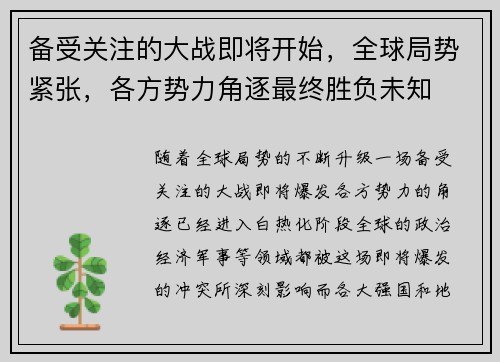 备受关注的大战即将开始，全球局势紧张，各方势力角逐最终胜负未知

随着全球局势的不断升级一场备受关注的大战即将爆发各方势力的角逐已经进入白热化阶段全球的政治经济军事等领域都被这场即将爆发的冲突所深刻影响而各大强国和地